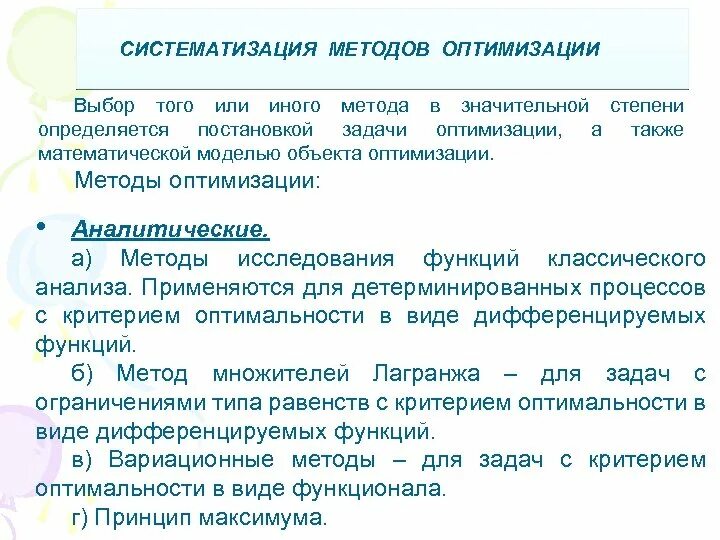 СИСТЕМАТИЗАЦИЯ МЕТОДОВ ОПТИМИЗАЦИИ

Выбор того или иного метода в значительной степени определяется постановкой задачи оптимизации, а также математической моделью объекта оптимизации.

Методы оптимизации:

• Аналитические.

а) Методы исследования функций классического анализа. Применяются для детерминированных процессов с критерием оптимальности в виде дифференцируемых функций.

б) Метод множителей Лагранжа – для задач с ограничениями типа равенств с критерием оптимальности в виде дифференцируемых функций.

в) Вариационные методы – для задач с критерием оптимальности в виде функционала.

г) Принцип максимума.